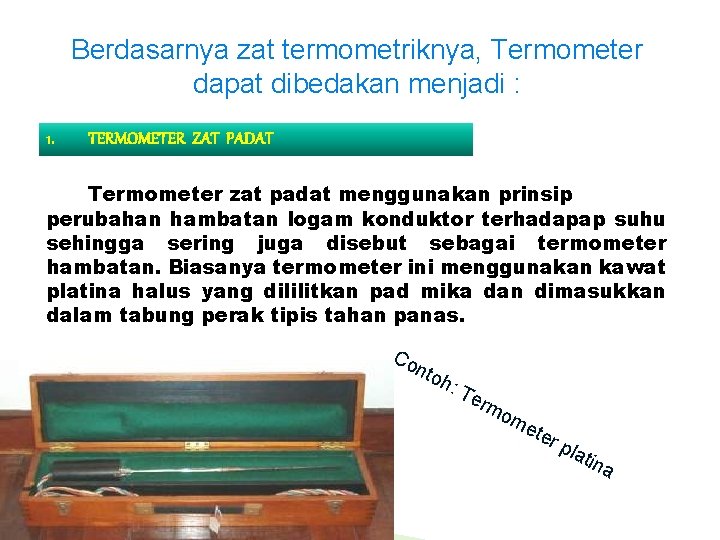 Berdasarnya zat termometriknya, Termometer dapat dibedakan menjadi :

1. TERMOMETER ZAT PADAT

Termometer zat padat menggunakan prinsip perubahan hambatan logam konduktor terhadapap suhu sehingga sering juga disebut sebagai termometer hambatan. Biasanya termometer ini menggunakan kawat platina halus yang dililitkan pad mika dan dimasukkan dalam tabung perak tipis tahan panas.

Contoh: Termometer platina